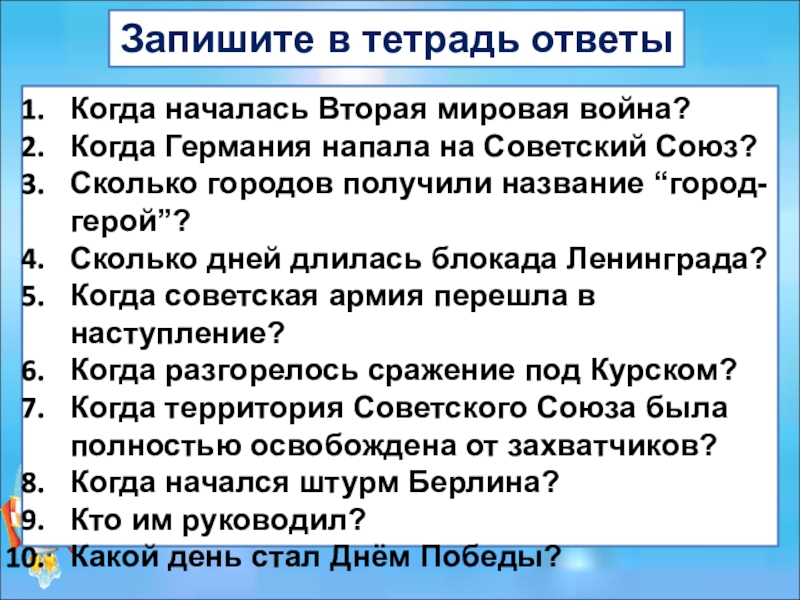 Запишите в тетрадь ответы

1. Когда началась Вторая мировая война?
2. Когда Германия напала на Советский Союз?
3. Сколько городов получили название "город-герой"?
4. Сколько дней длилась блокада Ленинграда?
5. Когда советская армия перешла в наступление?
6. Когда разгорелось сражение под Курском?
7. Когда территория Советского Союза была полностью освобождена от захватчиков?
8. Когда начался штурм Берлина?
9. Кто им руководил?
10. Какой день стал Днём Победы?